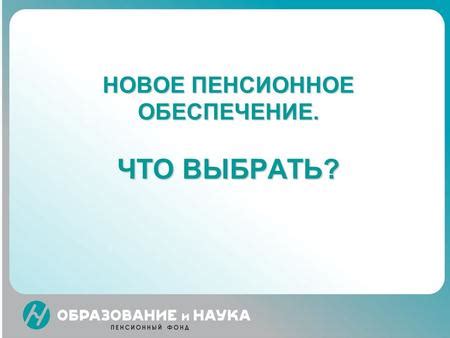 НОВОЕ ПЕНСИОННОЕ ОБЕСПЕЧЕНИЕ.

ЧТО ВЫБРАТЬ?

ОБРАЗОВАНИЕ и НАУКА
ПЕНСИОННЫЙ ФОНД